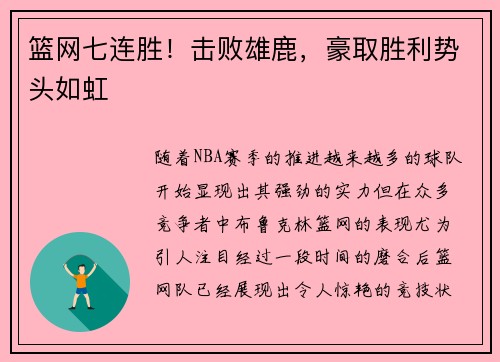 篮网七连胜！击败雄鹿，豪取胜利势头如虹

随着NBA赛季的推进越来越多的球队开始显现出其强劲的实力但在众多竞争者中布鲁克林篮网的表现尤为引人注目经过一段时间的磨合后篮网队已经展现出令人惊艳的竞技状